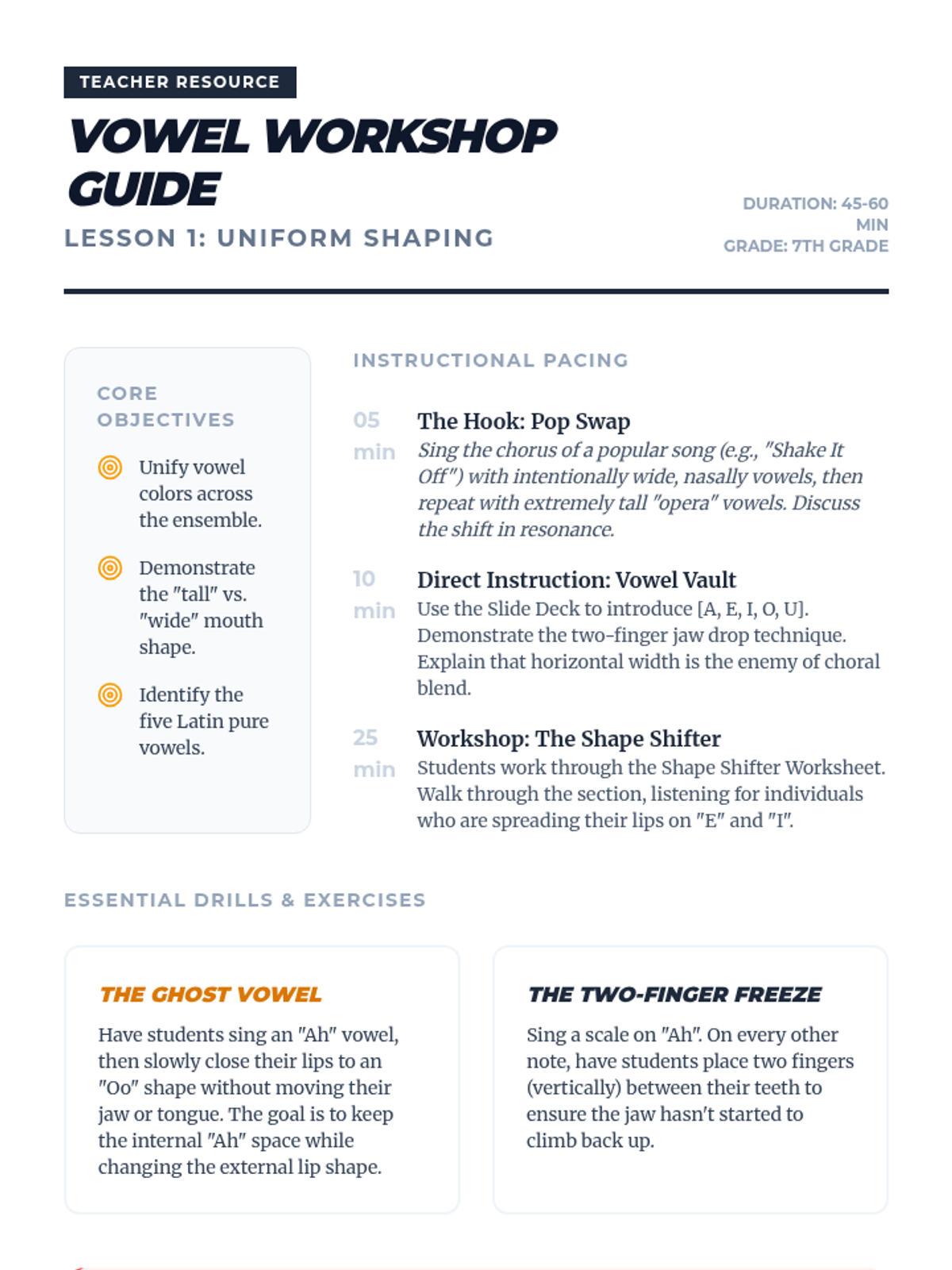 TEACHER RESOURCE

VOWEL WORKSHOP GUIDE

LESSON 1: UNIFORM SHAPING

DURATION: 45-60 MIN
GRADE: 7TH GRADE

CORE OBJECTIVES

Unify vowel colors across the ensemble.

Demonstrate the "tall" vs. "wide" mouth shape.

Identify the five Latin pure vowels.

INSTRUCTIONAL PACING

05 min
The Hook: Pop Swap
Sing the chorus of a popular song (e.g., "Shake It Off") with intentionally wide, nasally vowels, then repeat with extremely tall "opera" vowels. Discuss the shift in resonance.

10 min
Direct Instruction: Vowel Vault
Use the Slide Deck to introduce [A, E, I, O, U]. Demonstrate the two-finger jaw drop technique. Explain that horizontal width is the enemy of choral blend.

25 min
Workshop: The Shape Shifter
Students work through the Shape Shifter Worksheet. Walk through the section, listening for individuals who are spreading their lips on "E" and "I".

ESSENTIAL DRILLS & EXERCISES

THE GHOST VOWEL
Have students sing an "Ah" vowel, then slowly close their lips to an "Oo" shape without moving their jaw or tongue. The goal is to keep the internal "Ah" space while changing the external lip shape.

THE TWO-FINGER FREEZE
Sing a scale on "Ah". On every other note, have students place two fingers (vertically) between their teeth to ensure the jaw hasn't started to climb back up.